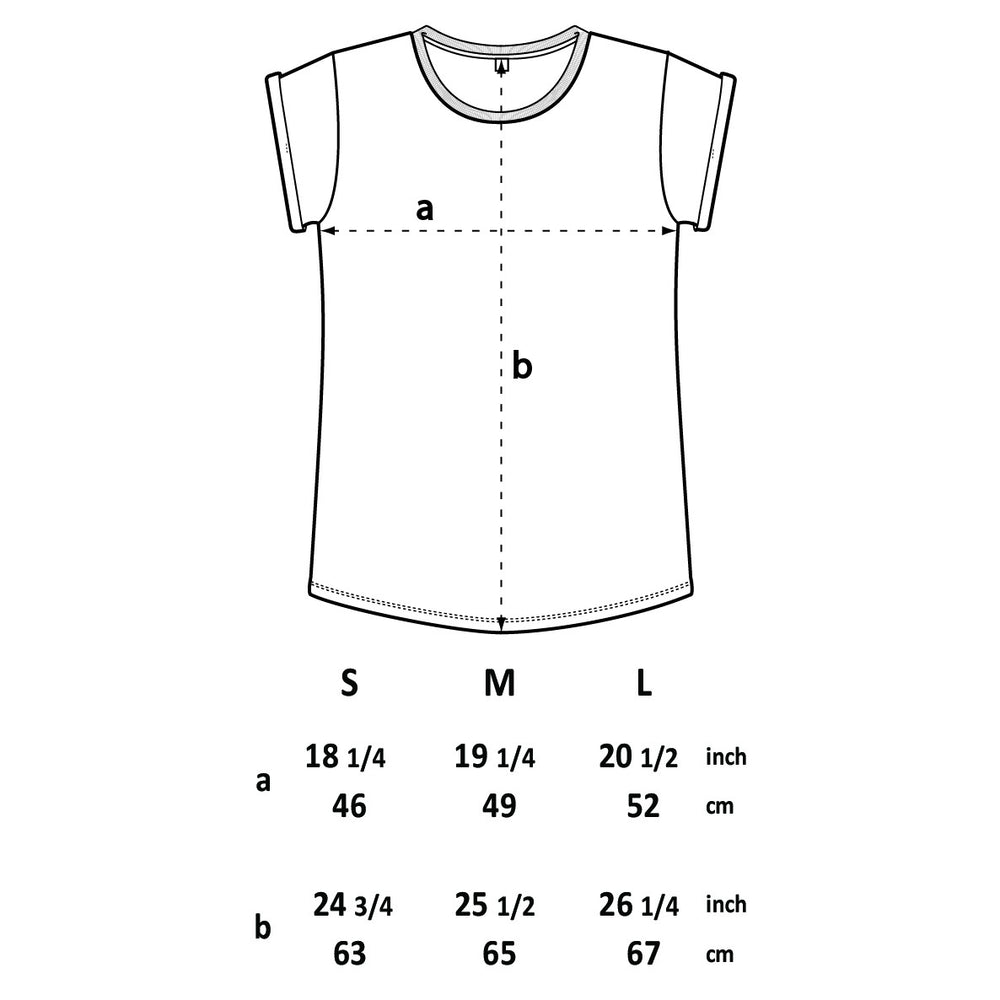 a

b

|   | S | M | L |   |
|---|---|---|---|---|
| a | 18 1/4 | 19 1/4 | 20 1/2 | inch |
|   | 46 | 49 | 52 | cm |
| b | 24 3/4 | 25 1/2 | 26 1/4 | inch |
|   | 63 | 65 | 67 | cm |